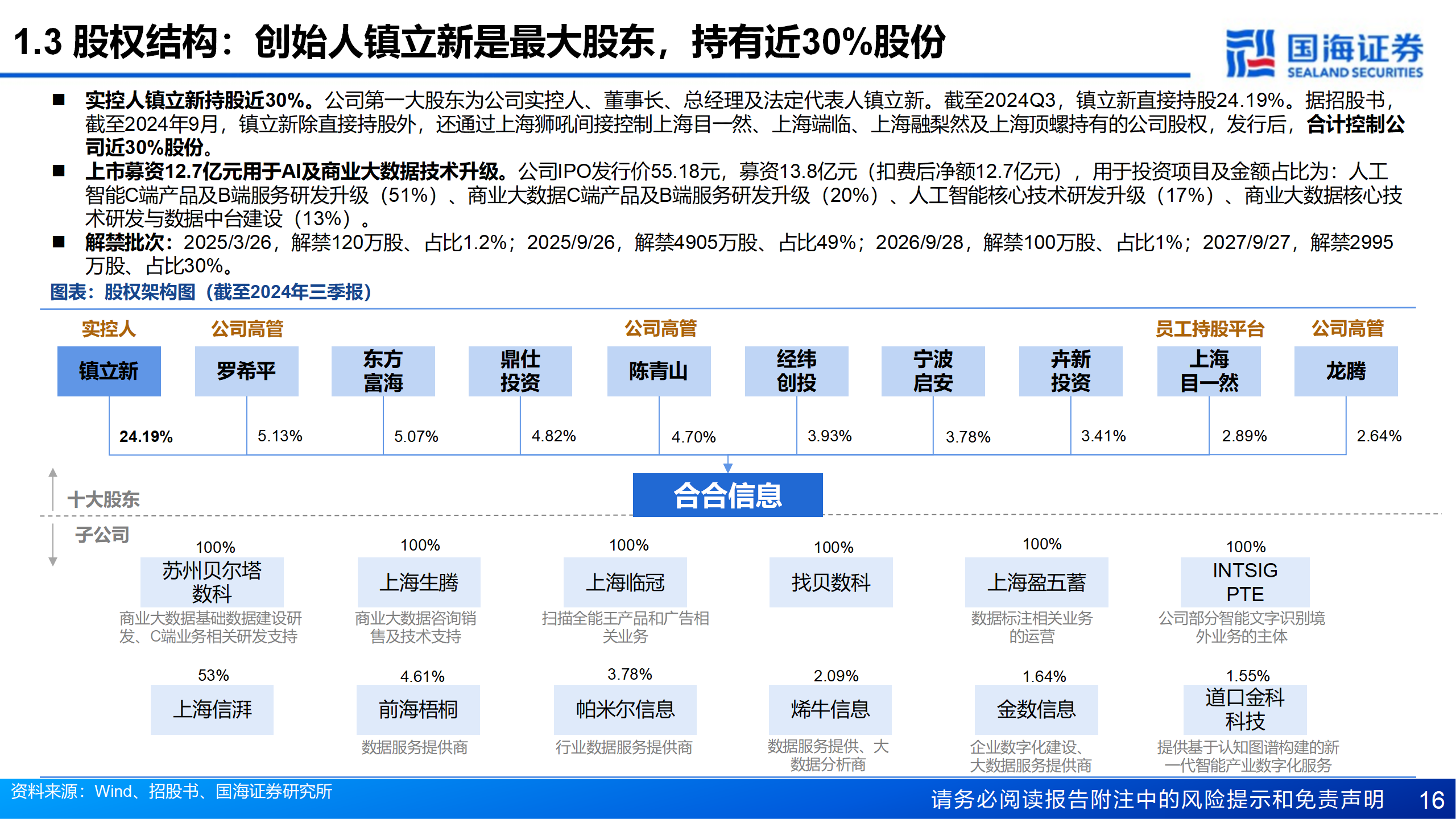 1.3 股权结构：创始人镇立新是最大股东，持有近30%股份

国海证券
SEALAND SECURITIES

■ 实控人镇立新持股近30%。公司第一大股东为公司实控人、董事长、总经理及法定代表人镇立新。截至2024Q3，镇立新直接持股24.19%。据招股书，截至2024年9月，镇立新除直接持股外，还通过上海狮吼间接控制上海目一然、上海端临、上海融梨然及上海顶螺持有的公司股权，发行后，合计控制公司近30%股份。

■ 上市募资12.7亿元用于AI及商业大数据技术升级。公司IPO发行价55.18元，募资13.8亿元（扣费后净额12.7亿元），用于投资项目及金额占比为：人工智能C端产品及B端服务研发升级（51%）、商业大数据C端产品及B端服务研发升级（20%）、人工智能核心技术研发升级（17%）、商业大数据核心技术研发与数据中台建设（13%）。

■ 解禁批次：2025/3/26，解禁120万股、占比1.2%；2025/9/26，解禁4905万股、占比49%；2026/9/28，解禁100万股、占比1%；2027/9/27，解禁2995万股、占比30%。

图表：股权架构图（截至2024年三季报）

实控人
公司高管
公司高管
员工持股平台
公司高管

镇立新
罗希平
东方富海
鼎仕投资
陈青山
经纬创投
宁波启安
卉新投资
上海目一然
龙腾

24.19%
5.13%
5.07%
4.82%
4.70%
3.93%
3.78%
3.41%
2.89%
2.64%

十大股东
合合信息
子公司

100%
苏州贝尔塔数科
商业大数据基础数据建设研发、C端业务相关研发支持

100%
上海生腾
商业大数据咨询销售及技术支持

100%
上海临冠
扫描全能王产品和广告相关业务

100%
找贝数科

100%
上海盈五蓄
数据标注相关业务的运营

100%
INTSIG PTE
公司部分智能文字识别境外业务的主体

53%
上海信湃

4.61%
前海梧桐
数据服务提供商

3.78%
帕米尔信息
行业数据服务提供商

2.09%
烯牛信息
数据服务提供、大数据分析商

1.64%
金数信息
企业数字化建设、大数据服务提供商

1.55%
道口金科科技
提供基于认知图谱构建的新一代智能产业数字化服务

资料来源：Wind、招股书、国海证券研究所

请务必阅读报告附注中的风险提示和免责声明 16